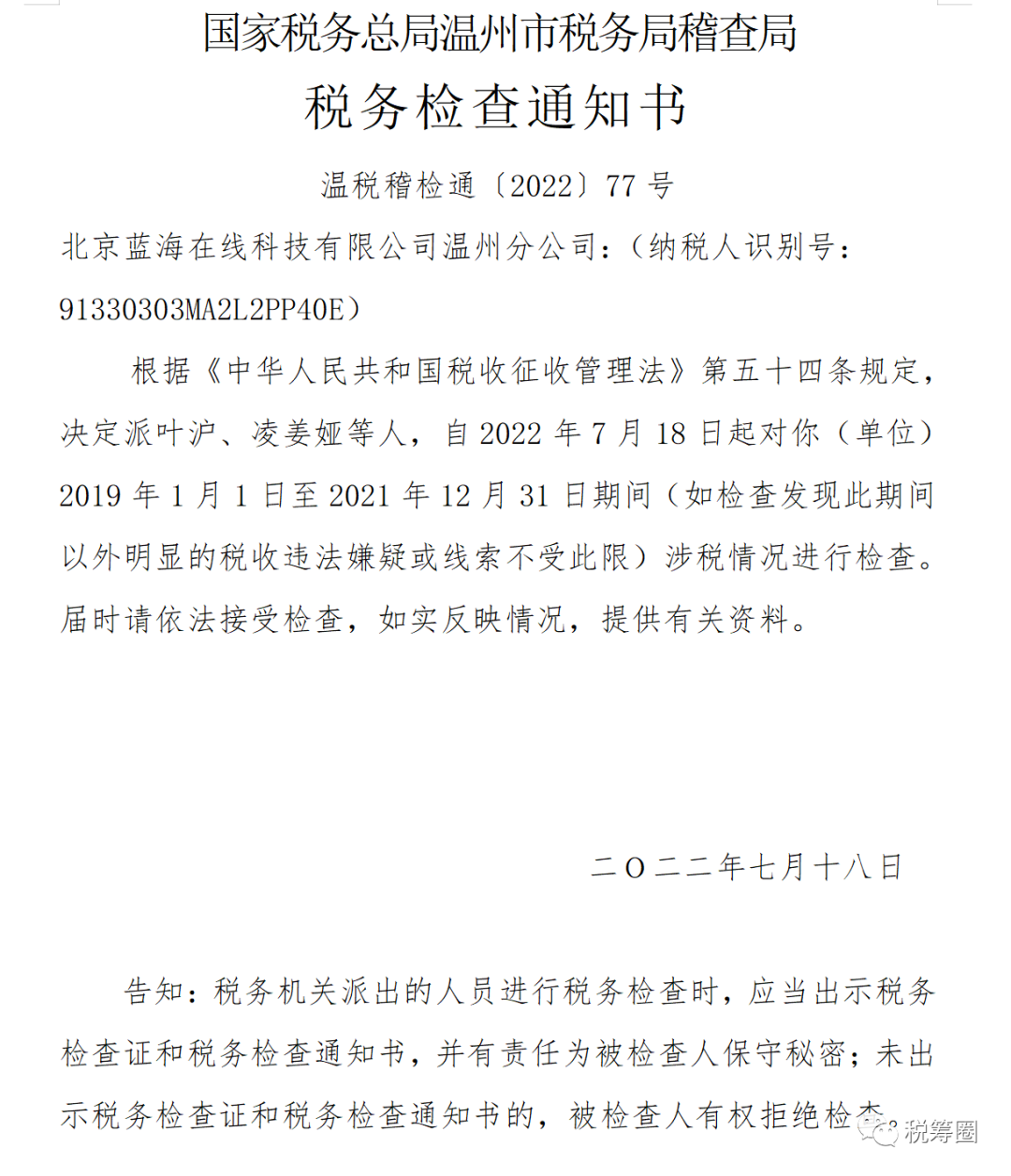 国家税务总局温州市税务局稽查局
税务检查通知书

温税稽检通〔2022〕77 号

北京蓝海在线科技有限公司温州分公司：（纳税人识别号：91330303MA2L2PP40E）

根据《中华人民共和国税收征收管理法》第五十四条规定，决定派叶沪、凌姜娅等人，自 2022 年 7 月 18 日起对你（单位）2019 年 1 月 1 日至 2021 年 12 月 31 日期间（如检查发现此期间以外明显的税收违法嫌疑或线索不受此限）涉税情况进行检查。届时请依法接受检查，如实反映情况，提供有关资料。

二〇二二年七月十八日

告知：税务机关派出的人员进行税务检查时，应当出示税务检查证和税务检查通知书，并有责任为被检查人保守秘密；未出示税务检查证和税务检查通知书的，被检查人有权拒绝检查。

税筹圈